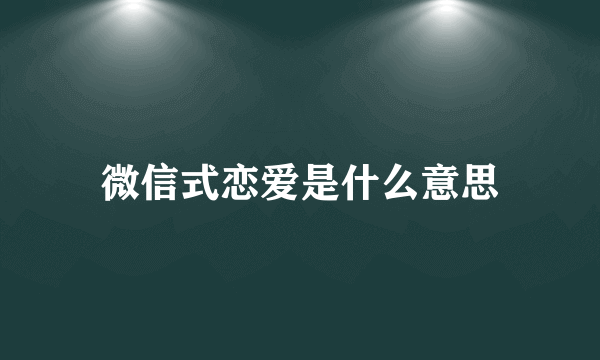 微信式恋爱是什么意思